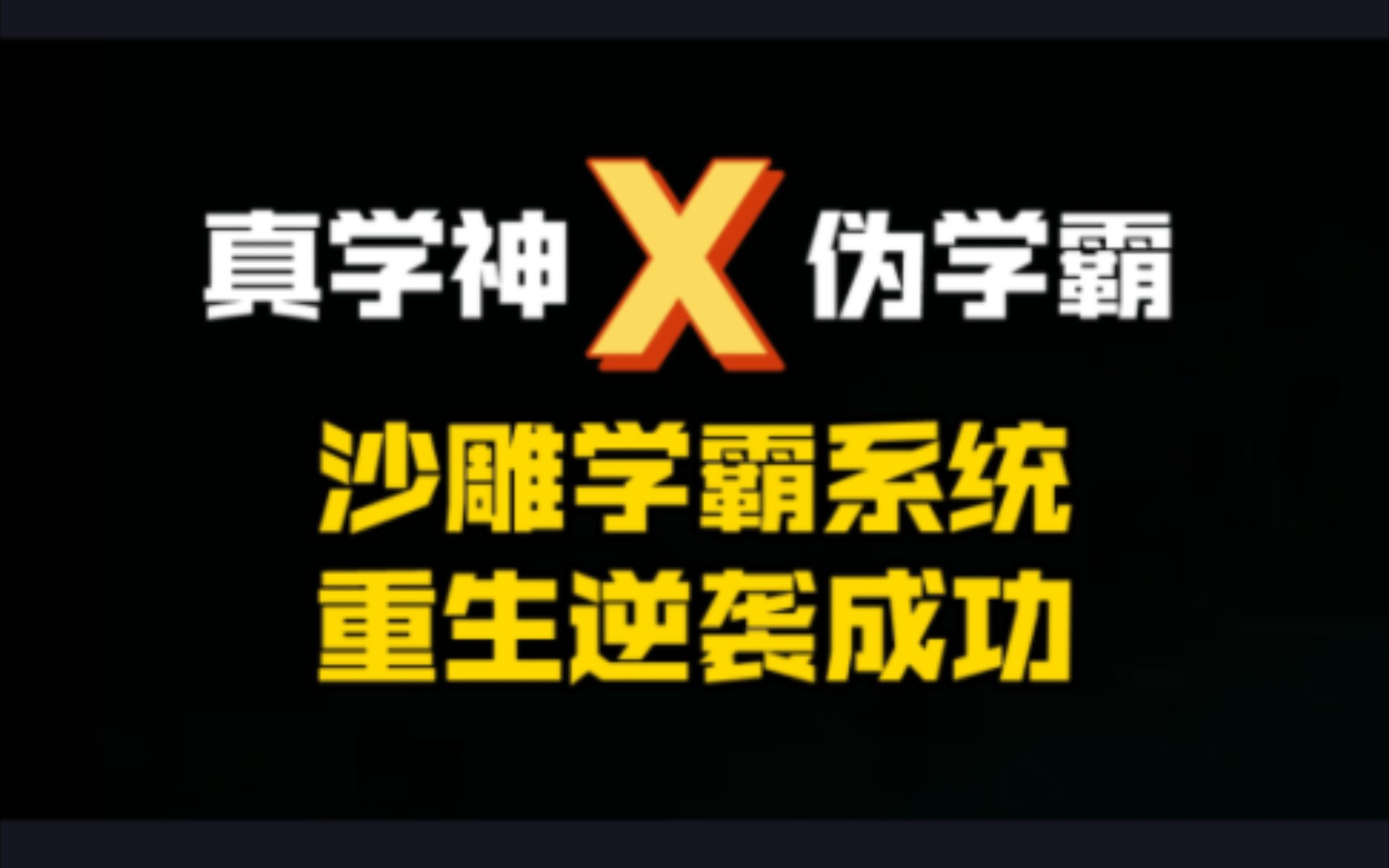 真学神 X 伪学霸

沙雕学霸系统
重生逆袭成功